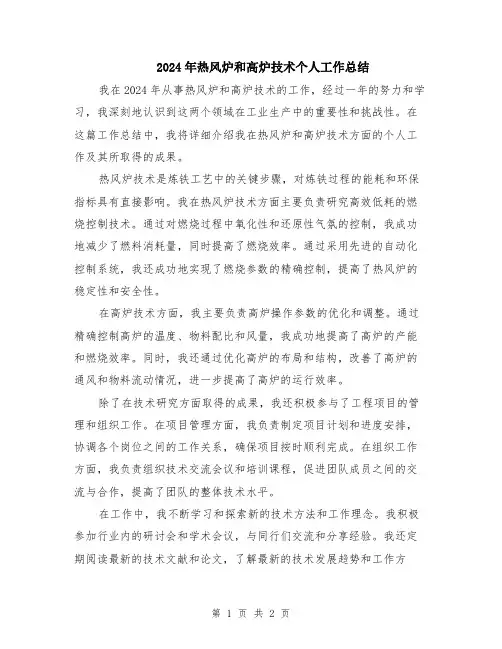 2024年热风炉和高炉技术个人工作总结

我在2024年从事热风炉和高炉技术的工作，经过一年的努力和学习，我深刻地认识到这两个领域在工业生产中的重要性和挑战性。在这篇工作总结中，我将详细介绍我在热风炉和高炉技术方面的个人工作及其所取得的成果。

热风炉技术是炼铁工艺中的关键步骤，对炼铁过程的能耗和环保指标具有直接影响。我在热风炉技术方面主要负责研究高效低耗的燃烧控制技术。通过对燃烧过程中氧化性和还原性气氛的控制，我成功地减少了燃料消耗量，同时提高了燃烧效率。通过采用先进的自动化控制系统，我还成功地实现了燃烧参数的精确控制，提高了热风炉的稳定性和安全性。

在高炉技术方面，我主要负责高炉操作参数的优化和调整。通过精确控制高炉的温度、物料配比和风量，我成功地提高了高炉的产能和燃烧效率。同时，我还通过优化高炉的布局和结构，改善了高炉的通风和物料流动情况，进一步提高了高炉的运行效率。

除了在技术研究方面取得的成果，我还积极参与了工程项目的管理和组织工作。在项目管理方面，我负责制定项目计划和进度安排，协调各个岗位之间的工作关系，确保项目按时顺利完成。在组织工作方面，我负责组织技术交流会议和培训课程，促进团队成员之间的交流与合作，提高了团队的整体技术水平。

在工作中，我不断学习和探索新的技术方法和工作理念。我积极参加行业内的研讨会和学术会议，与同行们交流和分享经验。我还定期阅读最新的技术文献和论文，了解最新的技术发展趋势和工作方

第 1 页 共 2 页